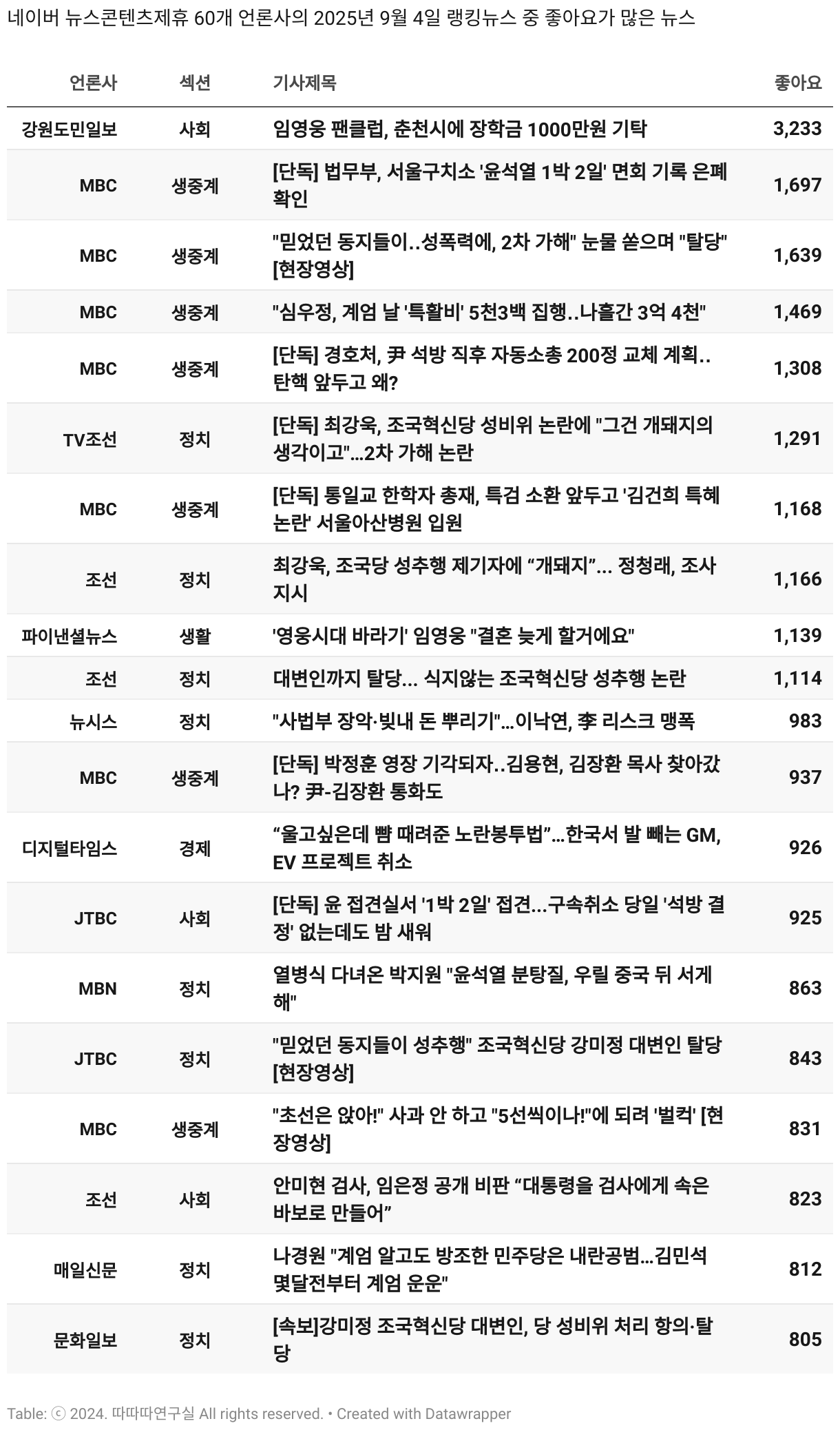 네이버 뉴스콘텐츠제휴 60개 언론사의 2025년 9월 4일 랭킹뉴스 중 좋아요가 많은 뉴스

| 언론사 | 섹션 | 기사제목 | 좋아요 |
|---|---|---|---|
| 강원도민일보 | 사회 | 임영웅 팬클럽, 춘천시에 장학금 1000만원 기탁 | 3,233 |
| MBC | 생중계 | [단독] 법무부, 서울구치소 '윤석열 1박 2일' 면회 기록 은폐 확인 | 1,697 |
| MBC | 생중계 | "믿었던 동지들이..성폭력에, 2차 가해" 눈물 쏟으며 "탈당" [현장영상] | 1,639 |
| MBC | 생중계 | "심우정, 계엄 날 '특활비' 5천3백 집행..나흘간 3억 4천" | 1,469 |
| MBC | 생중계 | [단독] 경호처, 尹 석방 직후 자동소총 200정 교체 계획.. 탄핵 앞두고 왜? | 1,308 |
| TV조선 | 정치 | [단독] 최강욱, 조국혁신당 성비위 논란에 "그건 개돼지의 생각이고"...2차 가해 논란 | 1,291 |
| MBC | 생중계 | [단독] 통일교 한학자 총재, 특검 소환 앞두고 '김건희 특혜 논란' 서울아산병원 입원 | 1,168 |
| 조선 | 정치 | 최강욱, 조국당 성추행 제기자에 “개돼지”... 정청래, 조사 지시 | 1,166 |
| 파이낸셜뉴스 | 생활 | '영웅시대 바라기' 임영웅 "결혼 늦게 할거에요" | 1,139 |
| 조선 | 정치 | 대변인까지 탈당... 식지않는 조국혁신당 성추행 논란 | 1,114 |
| 뉴시스 | 정치 | "사법부 장악·빚내 돈 뿌리기"...이낙연, 李 리스크 맹폭 | 983 |
| MBC | 생중계 | [단독] 박정훈 영장 기각되자..김용현, 김장환 목사 찾아갔나? 尹-김장환 통화도 | 937 |
| 디지털타임스 | 경제 | “울고싶은데 뺨 때려준 노란봉투법”...한국서 발 빼는 GM, EV 프로젝트 취소 | 926 |
| JTBC | 사회 | [단독] 윤 접견실서 '1박 2일' 접견...구속취소 당일 '석방 결정' 없는데도 밤 새워 | 925 |
| MBN | 정치 | 열병식 다녀온 박지원 "윤석열 분탕질, 우릴 중국 뒤 서게 해" | 863 |
| JTBC | 정치 | "믿었던 동지들이 성추행" 조국혁신당 강미정 대변인 탈당 [현장영상] | 843 |
| MBC | 생중계 | "초선은 앉아!" 사과 안 하고 "5선씩이나!"에 되려 '벌컥' [현장영상] | 831 |
| 조선 | 사회 | 안미현 검사, 임은정 공개 비판 “대통령을 검사에게 속은 바보로 만들어” | 823 |
| 매일신문 | 정치 | 나경원 "계엄 알고도 방조한 민주당은 내란공범...김민석 몇달전부터 계엄 운운" | 812 |
| 문화일보 | 정치 | [속보]강미정 조국혁신당 대변인, 당 성비위 처리 항의·탈당 | 805 |

Table: ⓒ 2024. 따따따연구실 All rights reserved. • Created with Datawrapper